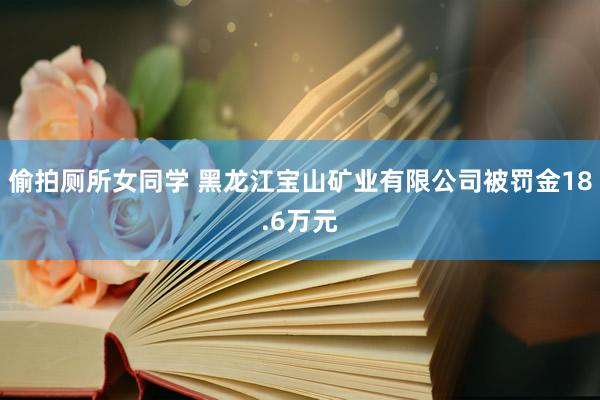 偷拍厕所女同学 黑龙江宝山矿业有限公司被罚金18.6万元